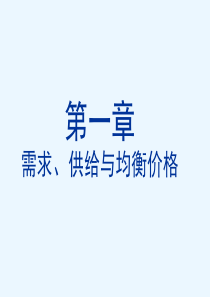 第一章

需求、供给与均衡价格